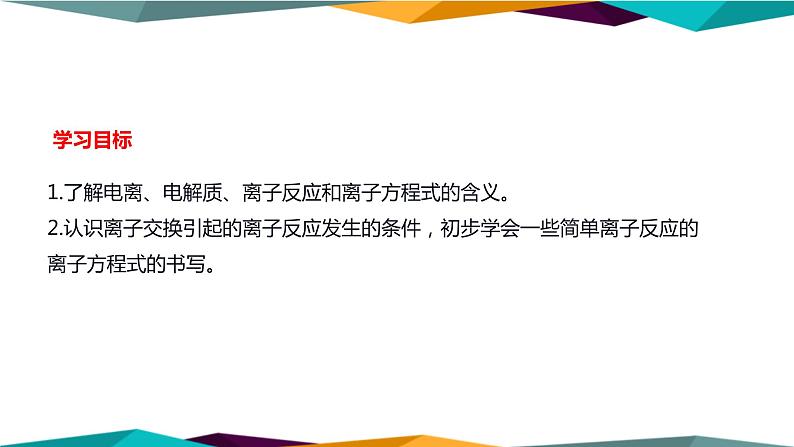 学习目标

1.了解电离、电解质、离子反应和离子方程式的含义。

2.认识离子交换引起的离子反应发生的条件，初步学会一些简单离子反应的离子方程式的书写。